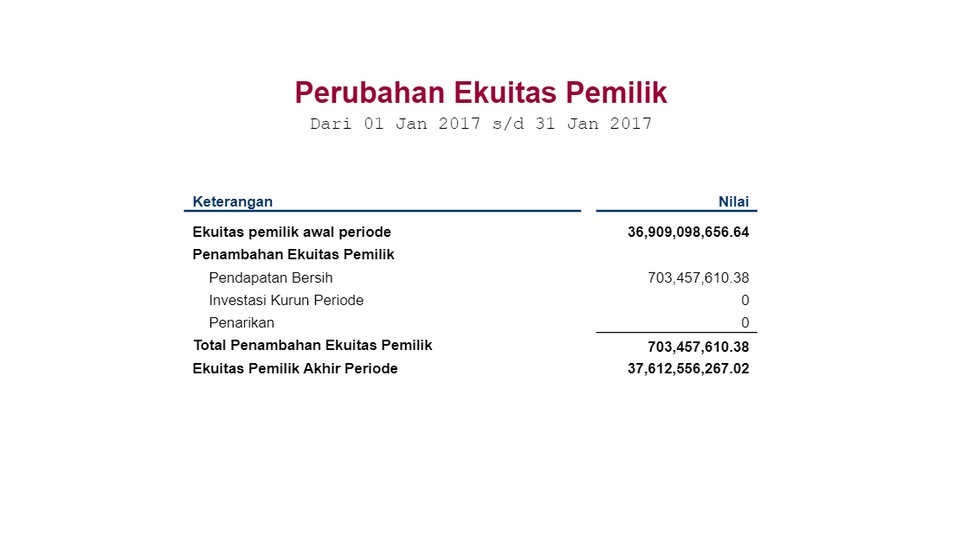 Perubahan Ekuitas Pemilik
Dari 01 Jan 2017 s/d 31 Jan 2017

| Keterangan | Nilai |
|---|---|
| Ekuitas pemilik awal periode | 36,909,098,656.64 |
| Penambahan Ekuitas Pemilik | |
| Pendapatan Bersih | 703,457,610.38 |
| Investasi Kurun Periode | 0 |
| Penarikan | 0 |
| Total Penambahan Ekuitas Pemilik | 703,457,610.38 |
| Ekuitas Pemilik Akhir Periode | 37,612,556,267.02 |